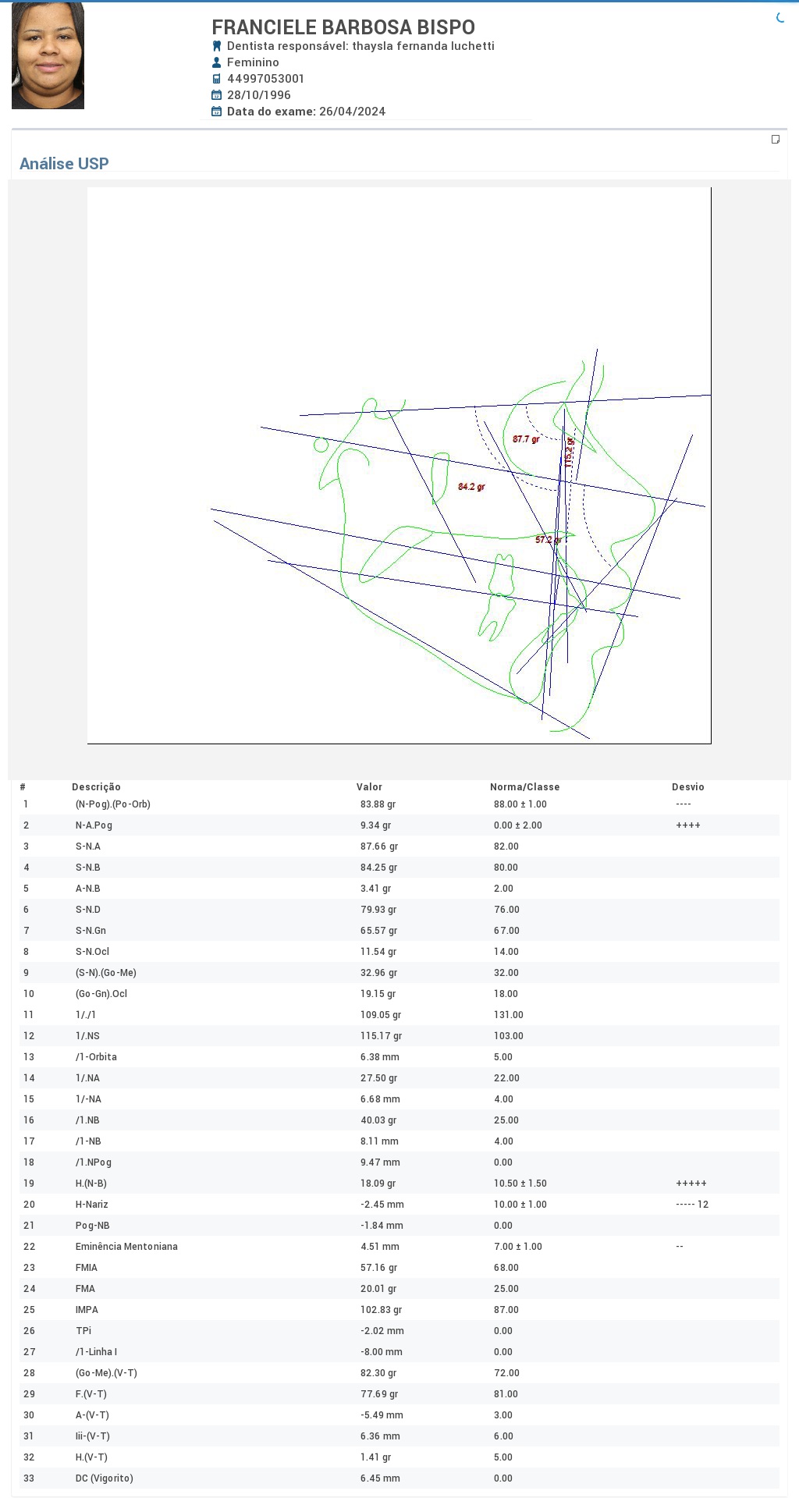 FRANCIELE BARBOSA BISPO
Dentista responsável: thaysla fernanda luchetti
Feminino
44997053001
28/10/1996
Data do exame: 26/04/2024

Análise USP

87.7 gr
115.2 gr
84.2 gr
57.2 gr

| # | Descrição | Valor | Norma/Classe | Desvio |
|---|---|---|---|---|
| 1 | (N-Pog).(Po-Orb) | 83.88 gr | 88.00 ± 1.00 | ---- |
| 2 | N-A.Pog | 9.34 gr | 0.00 ± 2.00 | ++++ |
| 3 | S-N.A | 87.66 gr | 82.00 | |
| 4 | S-N.B | 84.25 gr | 80.00 | |
| 5 | A-N.B | 3.41 gr | 2.00 | |
| 6 | S-N.D | 79.93 gr | 76.00 | |
| 7 | S-N.Gn | 65.57 gr | 67.00 | |
| 8 | S-N.Ocl | 11.54 gr | 14.00 | |
| 9 | (S-N).(Go-Me) | 32.96 gr | 32.00 | |
| 10 | (Go-Gn).Ocl | 19.15 gr | 18.00 | |
| 11 | 1/./1 | 109.05 gr | 131.00 | |
| 12 | 1/.NS | 115.17 gr | 103.00 | |
| 13 | /1-Orbita | 6.38 mm | 5.00 | |
| 14 | 1/.NA | 27.50 gr | 22.00 | |
| 15 | 1/-NA | 6.68 mm | 4.00 | |
| 16 | /1.NB | 40.03 gr | 25.00 | |
| 17 | /1-NB | 8.11 mm | 4.00 | |
| 18 | /1.NPog | 9.47 mm | 0.00 | |
| 19 | H.(N-B) | 18.09 gr | 10.50 ± 1.50 | +++++ |
| 20 | H-Nariz | -2.45 mm | 10.00 ± 1.00 | ----- 12 |
| 21 | Pog-NB | -1.84 mm | 0.00 | |
| 22 | Eminência Mentoniana | 4.51 mm | 7.00 ± 1.00 | -- |
| 23 | FMIA | 57.16 gr | 68.00 | |
| 24 | FMA | 20.01 gr | 25.00 | |
| 25 | IMPA | 102.83 gr | 87.00 | |
| 26 | TPi | -2.02 mm | 0.00 | |
| 27 | /1-Linha I | -8.00 mm | 0.00 | |
| 28 | (Go-Me).(V-T) | 82.30 gr | 72.00 | |
| 29 | F.(V-T) | 77.69 gr | 81.00 | |
| 30 | A-(V-T) | -5.49 mm | 3.00 | |
| 31 | Iii-(V-T) | 6.36 mm | 6.00 | |
| 32 | H.(V-T) | 1.41 gr | 5.00 | |
| 33 | DC (Vigorito) | 6.45 mm | 0.00 | |